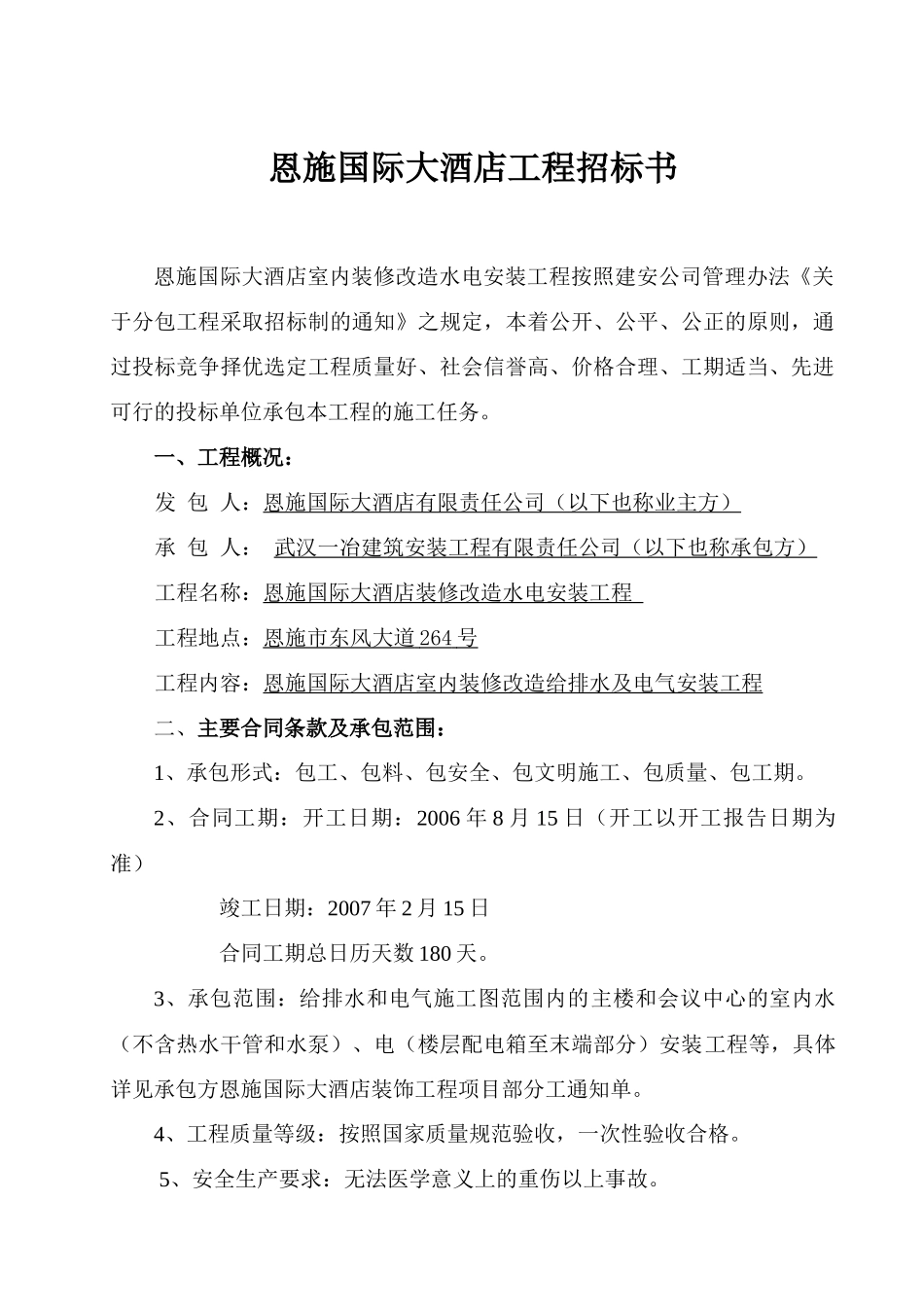 恩施国际大酒店工程招标书

恩施国际大酒店室内装修改造水电安装工程按照建安公司管理办法《关于分包工程采取招标制的通知》之规定，本着公开、公平、公正的原则，通过投标竞争择优选定工程质量好、社会信誉高、价格合理、工期适当、先进可行的投标单位承包本工程的施工任务。

一、工程概况：

发 包 人：恩施国际大酒店有限责任公司（以下也称业主方）

承 包 人： 武汉一冶建筑安装工程有限责任公司（以下也称承包方）

工程名称：恩施国际大酒店装修改造水电安装工程

工程地点：恩施市东风大道264号

工程内容：恩施国际大酒店室内装修改造给排水及电气安装工程

二、主要合同条款及承包范围：

1、承包形式：包工、包料、包安全、包文明施工、包质量、包工期。

2、合同工期：开工日期：2006年8月15日（开工以开工报告日期为准）

竣工日期：2007年2月15日

合同工期总日历天数180天。

3、承包范围：给排水和电气施工图范围内的主楼和会议中心的室内水（不含热水干管和水泵）、电（楼层配电箱至末端部分）安装工程等，具体详见承包方恩施国际大酒店装饰工程项目部分工通知单。

4、工程质量等级：按照国家质量规范验收，一次性验收合格。

5、安全生产要求：无法医学意义上的重伤以上事故。